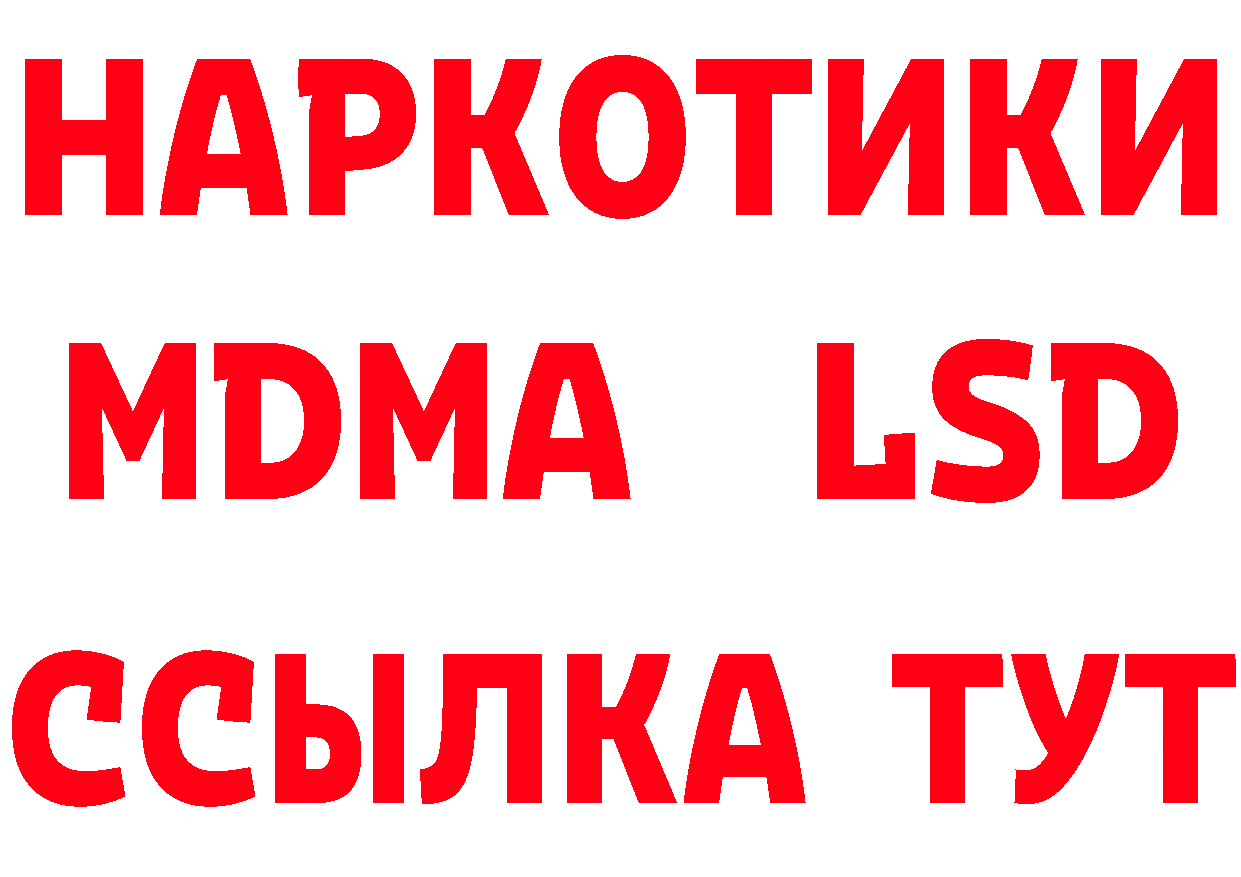 НАРКОТИКИ
MDMA LSD
ССЫЛКА ТУТ